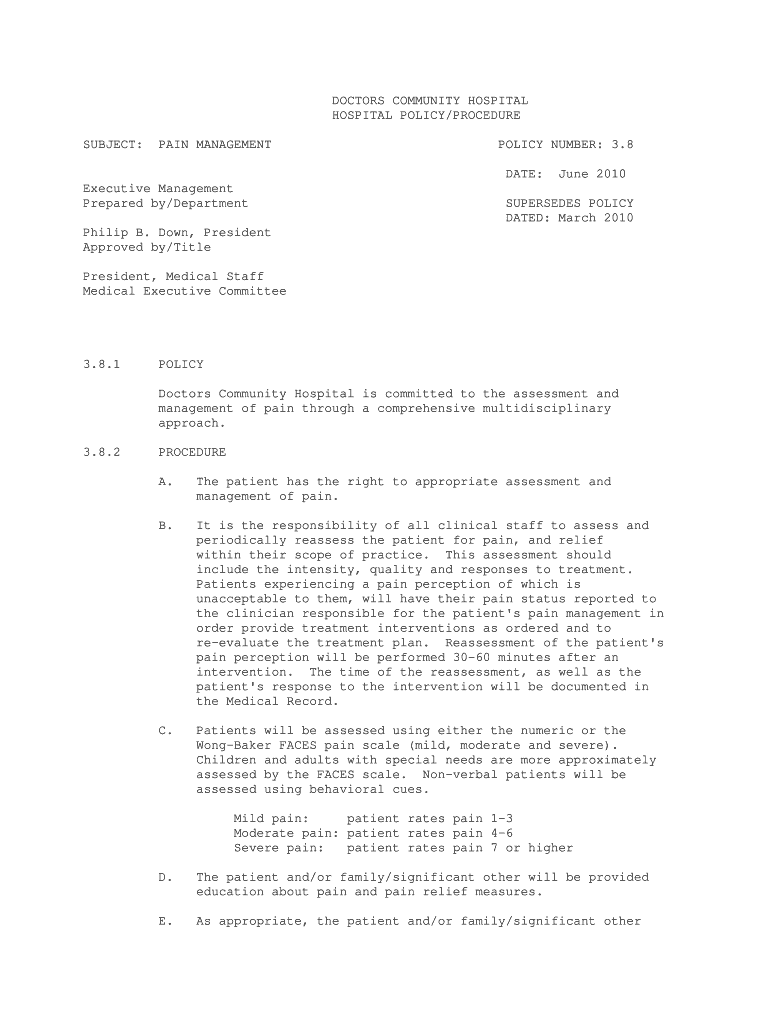 DOCTORS COMMUNITY HOSPITAL
HOSPITAL POLICY/PROCEDURE

SUBJECT: PAIN MANAGEMENT

POLICY NUMBER: 3.8

DATE: June 2010

Executive Management
Prepared by/Department

SUPERSEDES POLICY
DATED: March 2010

Philip B. Down, President
Approved by/Title

President, Medical Staff
Medical Executive Committee

3.8.1 POLICY

Doctors Community Hospital is committed to the assessment and management of pain through a comprehensive multidisciplinary approach.

3.8.2 PROCEDURE

A. The patient has the right to appropriate assessment and management of pain.

B. It is the responsibility of all clinical staff to assess and periodically reassess the patient for pain, and relief within their scope of practice. This assessment should include the intensity, quality and responses to treatment. Patients experiencing a pain perception of which is unacceptable to them, will have their pain status reported to the clinician responsible for the patient's pain management in order provide treatment interventions as ordered and to re-evaluate the treatment plan. Reassessment of the patient's pain perception will be performed 30-60 minutes after an intervention. The time of the reassessment, as well as the patient's response to the intervention will be documented in the Medical Record.

C. Patients will be assessed using either the numeric or the Wong-Baker FACES pain scale (mild, moderate and severe). Children and adults with special needs are more approximately assessed by the FACES scale. Non-verbal patients will be assessed using behavioral cues.

Mild pain: patient rates pain 1-3
Moderate pain: patient rates pain 4-6
Severe pain: patient rates pain 7 or higher

D. The patient and/or family/significant other will be provided education about pain and pain relief measures.

E. As appropriate, the patient and/or family/significant other